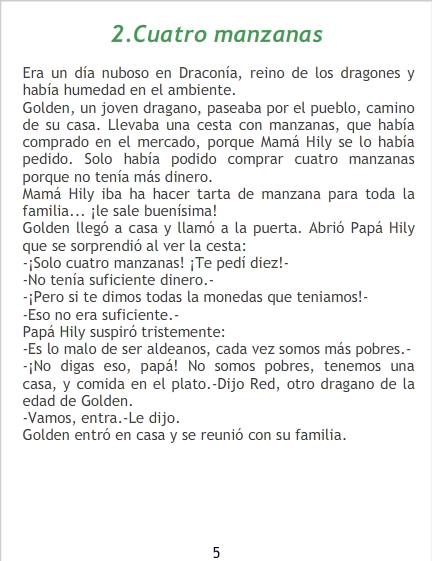 2.Cuatro manzanas

Era un día nuboso en Draconía, reino de los dragones y había humedad en el ambiente.

Golden, un joven dragano, paseaba por el pueblo, camino de su casa. Llevaba una cesta con manzanas, que había comprado en el mercado, porque Mamá Hily se lo había pedido. Solo había podido comprar cuatro manzanas porque no tenía más dinero.

Mamá Hily iba ha hacer tarta de manzana para toda la familia... ¡le sale buenísima!

Golden llegó a casa y llamó a la puerta. Abrió Papá Hily que se sorprendió al ver la cesta:

-¡Solo cuatro manzanas! ¡Te pedí diez!-

-No tenía suficiente dinero.-

-¡Pero si te dimos todas la monedas que teniamos!-

-Eso no era suficiente.-

Papá Hily suspiró tristemente:

-Es lo malo de ser aldeanos, cada vez somos más pobres.-

-¡No digas eso, papá! No somos pobres, tenemos una casa, y comida en el plato.-Dijo Red, otro dragano de la edad de Golden.

-Vamos, entra.-Le dijo.

Golden entró en casa y se reunió con su familia.

5